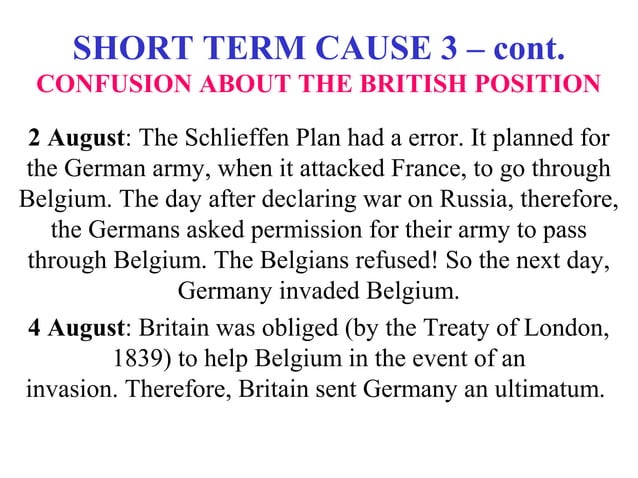 SHORT TERM CAUSE 3 – cont.
CONFUSION ABOUT THE BRITISH POSITION

2 August: The Schlieffen Plan had a error. It planned for the German army, when it attacked France, to go through Belgium. The day after declaring war on Russia, therefore, the Germans asked permission for their army to pass through Belgium. The Belgians refused! So the next day, Germany invaded Belgium.

4 August: Britain was obliged (by the Treaty of London, 1839) to help Belgium in the event of an invasion. Therefore, Britain sent Germany an ultimatum.